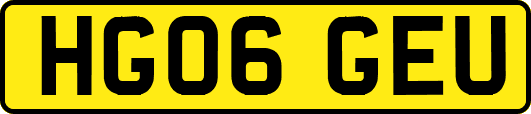 HG06 GEU